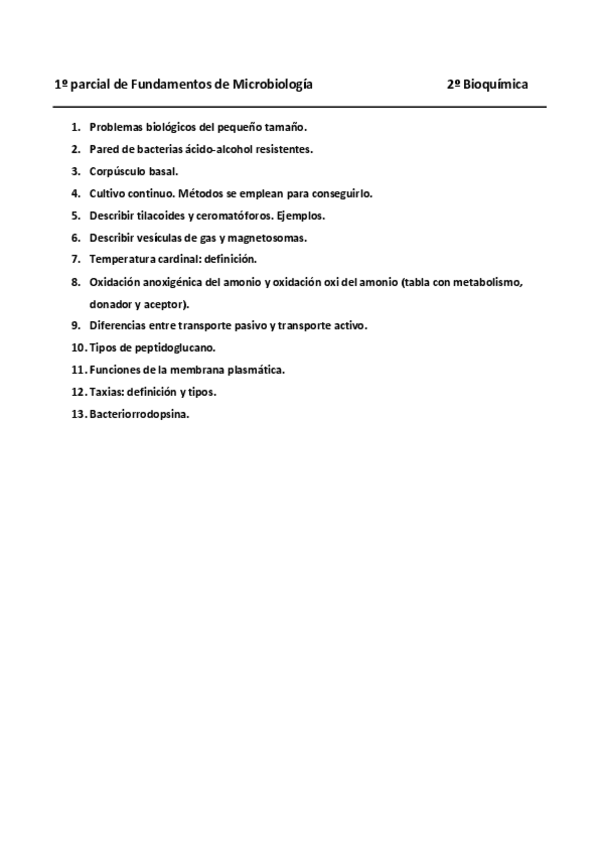 1º parcial de Fundamentos de Microbiología 2º Bioquímica

1. Problemas biológicos del pequeño tamaño.
2. Pared de bacterias ácido-alcohol resistentes.
3. Corpúsculo basal.
4. Cultivo continuo. Métodos se emplean para conseguirlo.
5. Describir tilacoides y ceromatóforos. Ejemplos.
6. Describir vesículas de gas y magnetosomas.
7. Temperatura cardinal: definición.
8. Oxidación anoxigénica del amonio y oxidación oxi del amonio (tabla con metabolismo, donador y aceptor).
9. Diferencias entre transporte pasivo y transporte activo.
10. Tipos de peptidoglucano.
11. Funciones de la membrana plasmática.
12. Taxias: definición y tipos.
13. Bacteriorrodopsina.